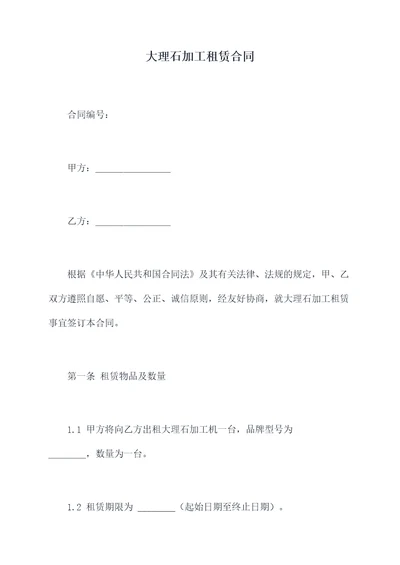 大理石加工租赁合同

合同编号：

甲方：________________

乙方：________________

根据《中华人民共和国合同法》及其有关法律、法规的规定，甲、乙双方遵照自愿、平等、公正、诚信原则，经友好协商，就大理石加工租赁事宜签订本合同。

第一条 租赁物品及数量

1.1 甲方将向乙方出租大理石加工机一台，品牌型号为________，数量为一台。

1.2 租赁期限为 ________（起始日期至终止日期）。